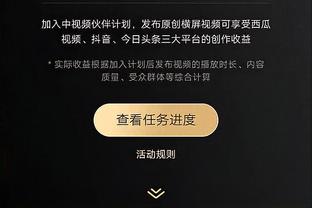 加入中视频伙伴计划，发布原创横屏视频可享受西瓜视频、抖音、今日头条三大平台的创作收益

* 实际收益根据加入计划后发布视频的播放时长、内容质量、受众群体等综合计算

查看任务进度

活动规则